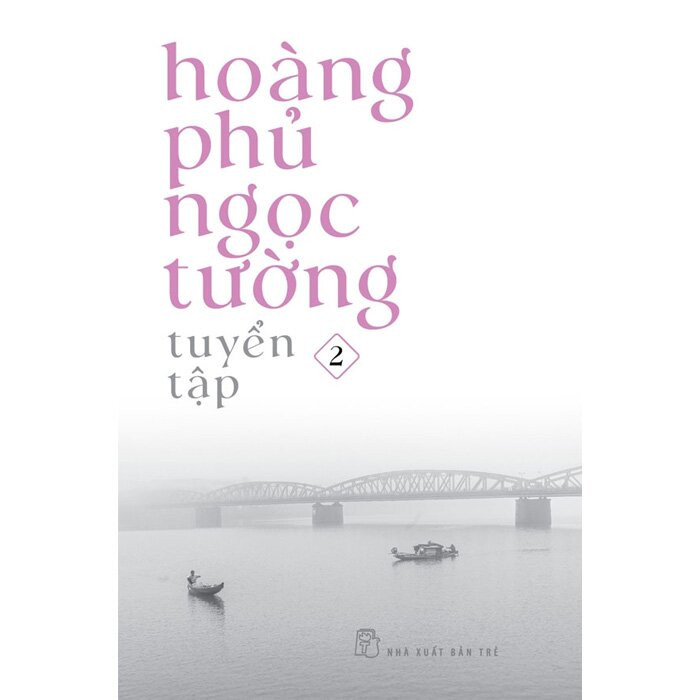 hoàng phủ ngọc tường

tuyển tập

2

NHÀ XUẤT BẢN TRẺ